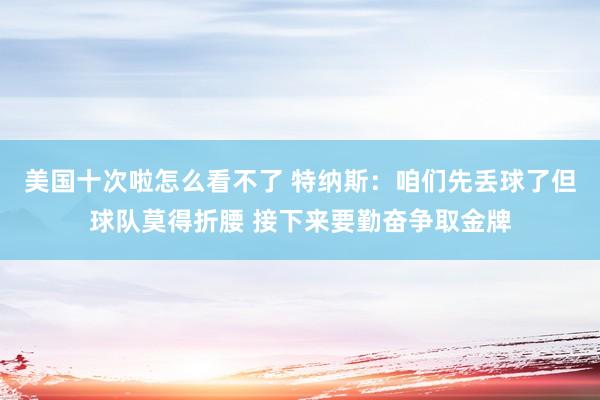 美国十次啦怎么看不了 特纳斯：咱们先丢球了但球队莫得折腰 接下来要勤奋争取金牌